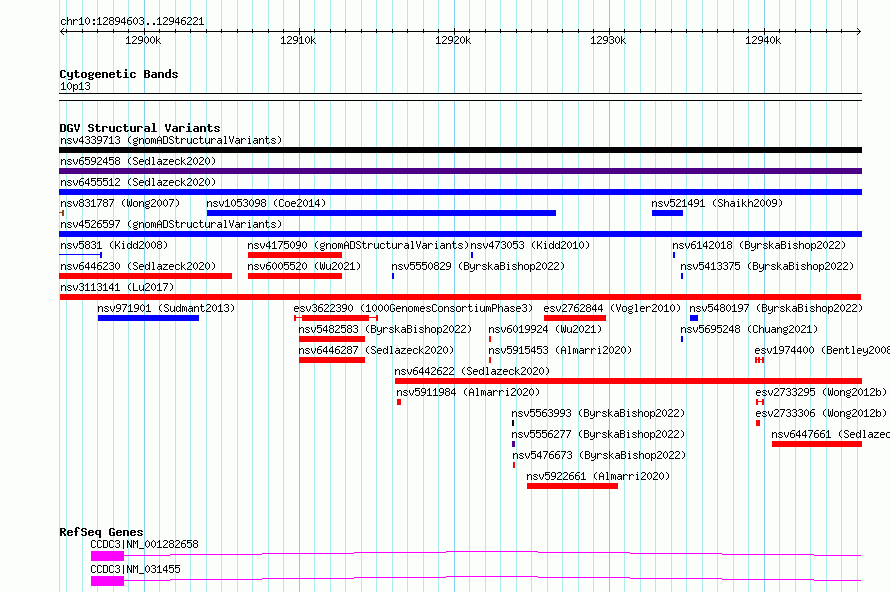 chr10:12894603..12946221

12900k 12910k 12920k 12930k 12940k

Cytogenetic Bands
10p13

DGV Structural Variants
nsv4339713 (gnomADStructuralVariants)
nsv6592458 (Sedlazeck2020)
nsv6455512 (Sedlazeck2020)
nsv831787 (Wong2007)
nsv1053098 (Coe2014)
nsv521491 (Shaikh2009)
nsv4526597 (gnomADStructuralVariants)
nsv5831 (Kidd2008)
nsv4175090 (gnomADStructuralVariants)
nsv473053 (Kidd2010)
nsv6142018 (ByrskaBishop2022)
nsv6446230 (Sedlazeck2020)
nsv6005520 (Wu2021)
nsv5550829 (ByrskaBishop2022)
nsv5413375 (ByrskaBishop2022)
nsv3113141 (Lu2017)
nsv971901 (Sudmant2013)
esv3622390 (1000GenomesConsortiumPhase3)
esv2762844 (Vogler2010)
nsv5480197 (ByrskaBishop2022)
nsv5482583 (ByrskaBishop2022)
nsv6019924 (Wu2021)
nsv5695248 (Chuang2021)
nsv6446287 (Sedlazeck2020)
nsv5915453 (Almarri2020)
esv1974400 (Bentley2008
nsv6442622 (Sedlazeck2020)
nsv5911984 (Almarri2020)
esv2733295 (Wong2012b)
nsv5563993 (ByrskaBishop2022)
esv2733306 (Wong2012b)
nsv5556277 (ByrskaBishop2022)
nsv6447661 (Sedlazec
nsv5476673 (ByrskaBishop2022)
nsv5922661 (Almarri2020)

RefSeq Genes
CCDC3|NM_001282658
CCDC3|NM_031455